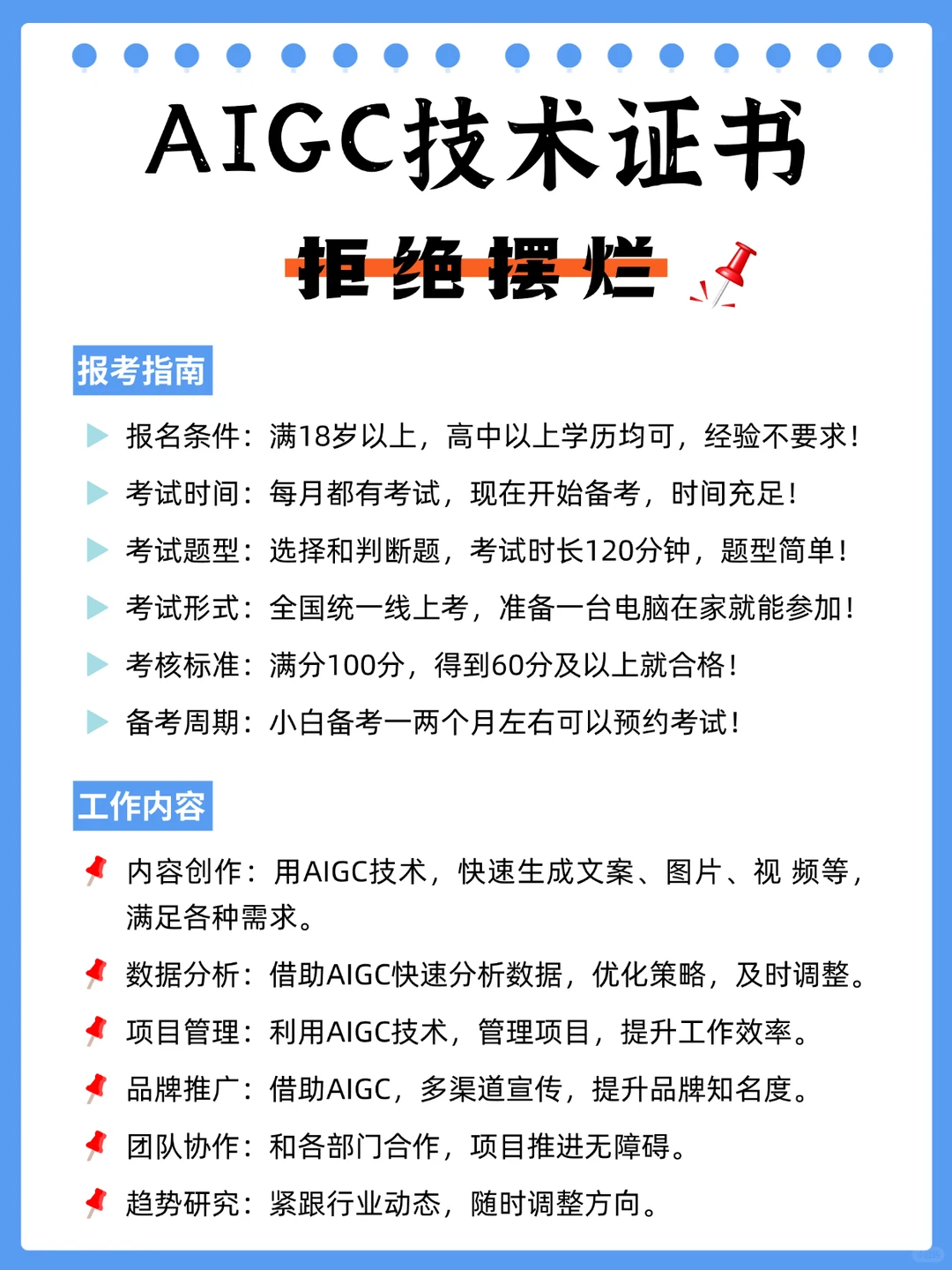 AIGC技术证书

拒绝摆烂

报考指南

报名条件：满18岁以上，高中以上学历均可，经验不要求！

考试时间：每月都有考试，现在开始备考，时间充足！

考试题型：选择和判断题，考试时长120分钟，题型简单！

考试形式：全国统一线上考，准备一台电脑在家就能参加！

考核标准：满分100分，得到60分及以上就合格！

备考周期：小白备考一两个月左右可以预约考试！

工作内容

内容创作：用AIGC技术，快速生成文案、图片、视 频等，满足各种需求。

数据分析：借助AIGC快速分析数据，优化策略，及时调整。

项目管理：利用AIGC技术，管理项目，提升工作效率。

品牌推广：借助AIGC，多渠道宣传，提升品牌知名度。

团队协作：和各部门合作，项目推进无障碍。

趋势研究：紧跟行业动态，随时调整方向。